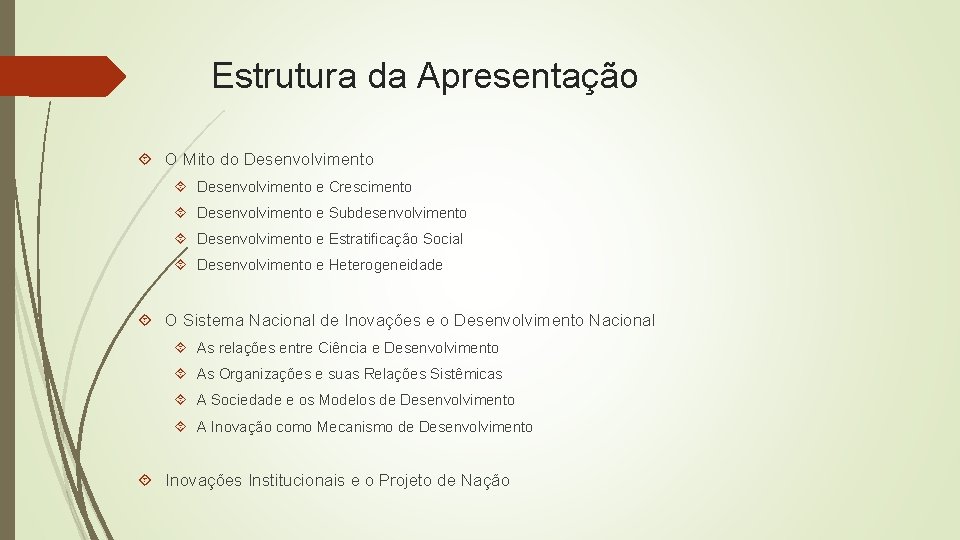 Estrutura da Apresentação

O Mito do Desenvolvimento

Desenvolvimento e Crescimento

Desenvolvimento e Subdesenvolvimento

Desenvolvimento e Estratificação Social

Desenvolvimento e Heterogeneidade

O Sistema Nacional de Inovações e o Desenvolvimento Nacional

As relações entre Ciência e Desenvolvimento

As Organizações e suas Relações Sistêmicas

A Sociedade e os Modelos de Desenvolvimento

A Inovação como Mecanismo de Desenvolvimento

Inovações Institucionais e o Projeto de Nação